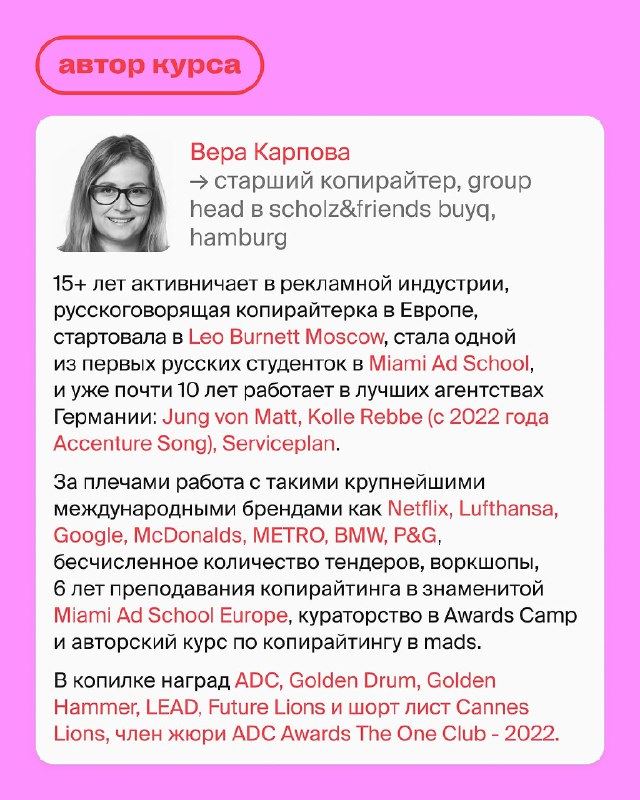 автор курса

Вера Карпова
→ старший копирайтер, group head в scholz&friends buyq, hamburg

15+ лет активничает в рекламной индустрии, русскоговорящая копирайтерка в Европе, стартовала в Leo Burnett Moscow, стала одной из первых русских студенток в Miami Ad School, и уже почти 10 лет работает в лучших агентствах Германии: Jung von Matt, Kolle Rebbe (с 2022 года Accenture Song), Serviceplan.

За плечами работа с такими крупнейшими международными брендами как Netflix, Lufthansa, Google, McDonalds, METRO, BMW, P&G, бесчисленное количество тендеров, воркшопы, 6 лет преподавания копирайтинга в знаменитой Miami Ad School Europe, кураторство в Awards Camp и авторский курс по копирайтингу в mads.

В копилке наград ADC, Golden Drum, Golden Hammer, LEAD, Future Lions и шорт лист Cannes Lions, член жюри ADC Awards The One Club - 2022.